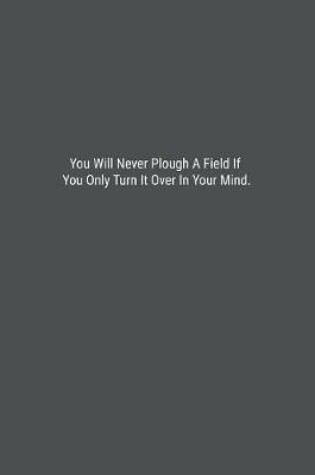 You Will Never Plough A Field If You Only Turn It Over In Your Mind.